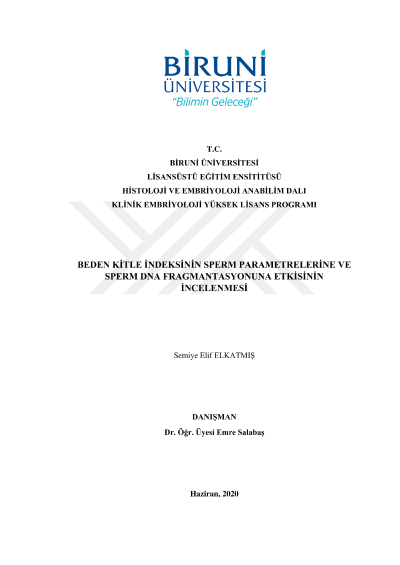 BİRUNİ
ÜNİVERSİTESİ
"Bilimin Geleceği"

T.C.
BİRUNİ ÜNİVERSİTESİ
LİSANSÜSTÜ EĞİTİM ENSİTİTÜSÜ
HİSTOLOJİ VE EMBRİYOLOJİ ANABİLİM DALI
KLİNİK EMBRİYOLOJİ YÜKSEK LİSANS PROGRAMI

BEDEN KİTLE İNDEKSİNİN SPERM PARAMETRELERİNE VE SPERM DNA FRAGMANTASYONUNA ETKİSİNİN İNCELENMESİ

Semiye Elif ELKATMIŞ

DANIŞMAN
Dr. Öğr. Üyesi Emre Salabaş

Haziran, 2020